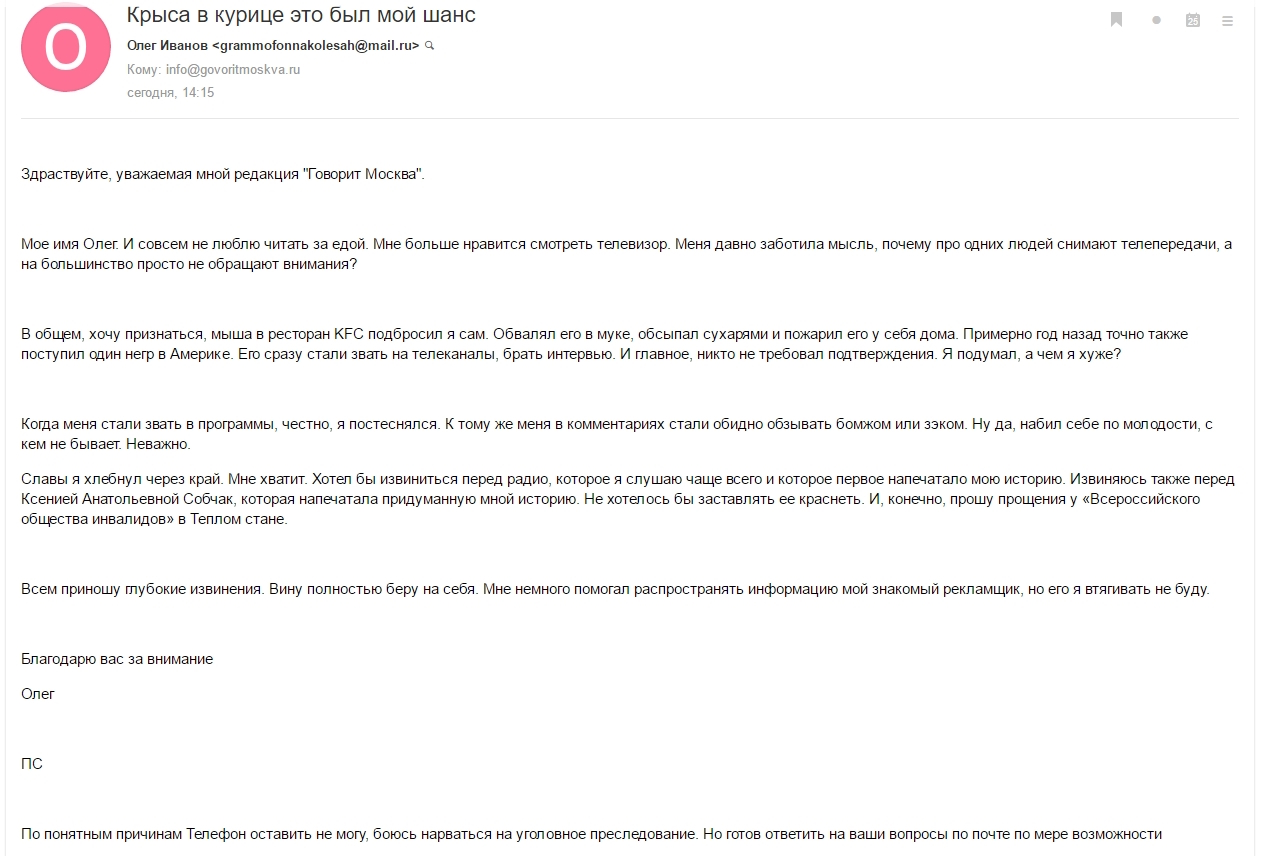 О

Крыса в курице это был мой шанс

Олег Иванов <grammofonnakolesah@mail.ru>

Кому: info@govoritmoskva.ru

сегодня, 14:15

26

Здраствуйте, уважаемая мной редакция "Говорит Москва".

Мое имя Олег. И совсем не люблю читать за едой. Мне больше нравится смотреть телевизор. Меня давно заботила мысль, почему про одних людей снимают телепередачи, а на большинство просто не обращают внимания?

В общем, хочу признаться, мыша в ресторан KFC подбросил я сам. Обвалял его в муке, обсыпал сухарями и пожарил его у себя дома. Примерно год назад точно также поступил один негр в Америке. Его сразу стали звать на телеканалы, брать интервью. И главное, никто не требовал подтверждения. Я подумал, а чем я хуже?

Когда меня стали звать в программы, честно, я постеснялся. К тому же меня в комментариях стали обидно обзывать бомжом или зэком. Ну да, набил себе по молодости, с кем не бывает. Неважно.

Славы я хлебнул через край. Мне хватит. Хотел бы извиниться перед радио, которое я слушаю чаще всего и которое первое напечатало мою историю. Извиняюсь также перед Ксенией Анатольевной Собчак, которая напечатала придуманную мной историю. Не хотелось бы заставлять ее краснеть. И, конечно, прошу прощения у «Всероссийского общества инвалидов» в Теплом стане.

Всем приношу глубокие извинения. Вину полностью беру на себя. Мне немного помогал распространять информацию мой знакомый рекламщик, но его я втягивать не буду.

Благодарю вас за внимание

Олег

ПС

По понятным причинам Телефон оставить не могу, боюсь нарваться на уголовное преследование. Но готов ответить на ваши вопросы по почте по мере возможности